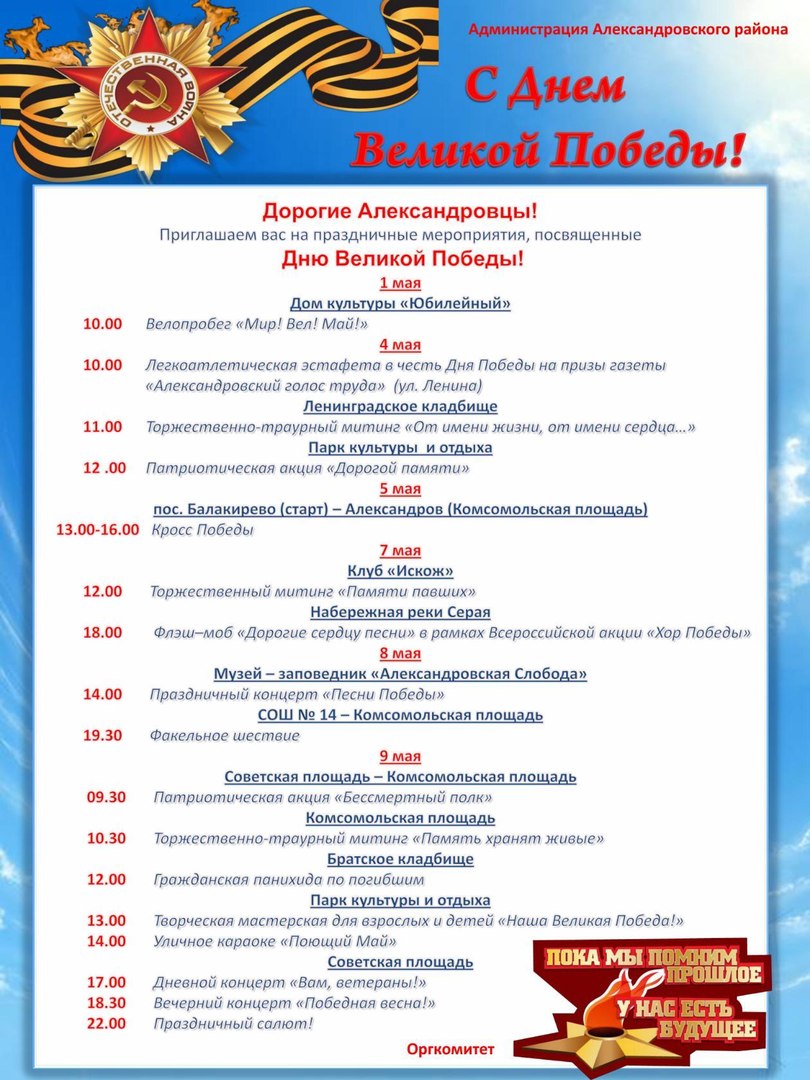 ОТЕЧЕСТВЕННАЯ ВОЙНА

Администрация Александровского района

С Днем Великой Победы!

Дорогие Александровцы!
Приглашаем вас на праздничные мероприятия, посвященные
Дню Великой Победы!

1 мая
Дом культуры «Юбилейный»
10.00 Велопробег «Мир! Вел! Май!»

4 мая
10.00 Легкоатлетическая эстафета в честь Дня Победы на призы газеты «Александровский голос труда» (ул. Ленина)
Ленинградское кладбище
11.00 Торжественно-траурный митинг «От имени жизни, от имени сердца…»
Парк культуры и отдыха
12 .00 Патриотическая акция «Дорогой памяти»

5 мая
пос. Балакирево (старт) – Александров (Комсомольская площадь)
13.00-16.00 Кросс Победы

7 мая
Клуб «Искож»
12.00 Торжественный митинг «Памяти павших»
Набережная реки Серая
18.00 Флэш–моб «Дорогие сердцу песни» в рамках Всероссийской акции «Хор Победы»

8 мая
Музей – заповедник «Александровская Слобода»
14.00 Праздничный концерт «Песни Победы»
СОШ № 14 – Комсомольская площадь
19.30 Факельное шествие

9 мая
Советская площадь – Комсомольская площадь
09.30 Патриотическая акция «Бессмертный полк»
Комсомольская площадь
10.30 Торжественно-траурный митинг «Память хранят живые»
Братское кладбище
12.00 Гражданская панихида по погибшим
Парк культуры и отдыха
13.00 Творческая мастерская для взрослых и детей «Наша Великая Победа!»
14.00 Уличное караоке «Поющий Май»
Советская площадь
17.00 Дневной концерт «Вам, ветераны!»
18.30 Вечерний концерт «Победная весна!»
22.00 Праздничный салют!

Оргкомитет

ПОКА МЫ ПОМНИМ ПРОШЛОЕ У НАС ЕСТЬ БУДУЩЕЕ